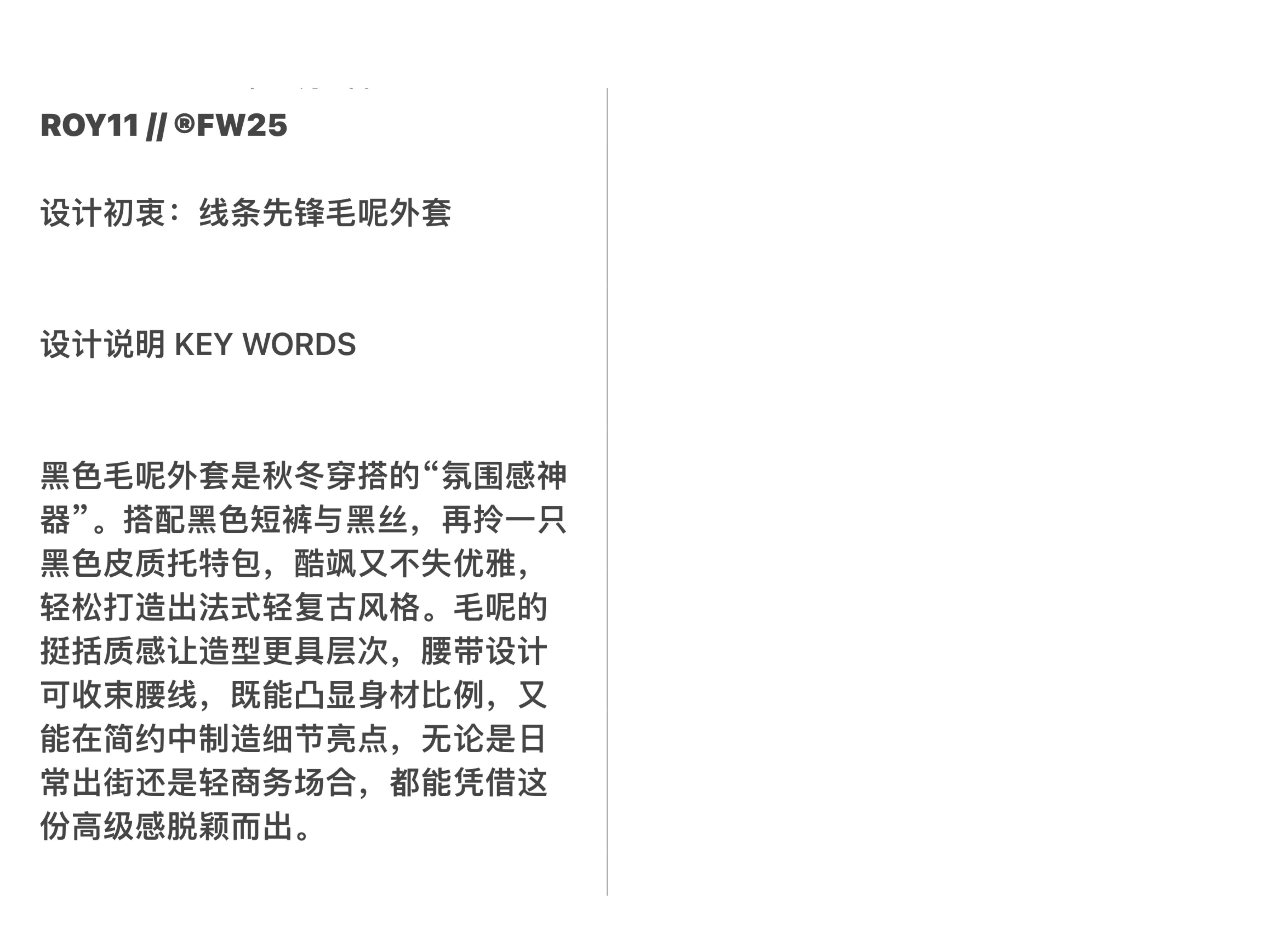 ROY11 // ®FW25

设计初衷：线条先锋毛呢外套

设计说明 KEY WORDS

黑色毛呢外套是秋冬穿搭的“氛围感神器”。搭配黑色短裤与黑丝，再拎一只黑色皮质托特包，酷飒又不失优雅，轻松打造出法式轻复古风格。毛呢的挺括质感让造型更具层次，腰带设计可收束腰线，既能凸显身材比例，又能在简约中制造细节亮点，无论是日常出街还是轻商务场合，都能凭借这份高级感脱颖而出。